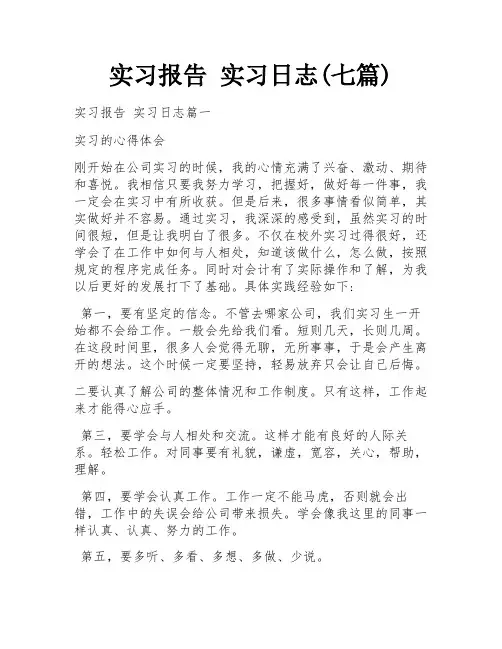 实习报告 实习日志(七篇)

实习报告 实习日志篇一

实习的心得体会

刚开始在公司实习的时候，我的心情充满了兴奋、激动、期待和喜悦。我相信只要我努力学习，把握好，做好每一件事，我一定会在实习中有所收获。但是后来，很多事情看似简单，其实做好并不容易。通过实习，我深深的感受到，虽然实习的时间很短，但是让我明白了很多。不仅在校外实习过得很好，还学会了在工作中如何与人相处，知道该做什么，怎么做，按照规定的程序完成任务。同时对会计有了实际操作和了解，为我以后更好的发展打下了基础。具体实践经验如下：

第一，要有坚定的信念。不管去哪家公司，我们实习生一开始都不会给工作。一般会先给我们看。短则几天，长则几周。在这段时间里，很多人会觉得无聊，无所事事，于是会产生离开的想法。这个时候一定要坚持，轻易放弃只会让自己后悔。

二要认真了解公司的整体情况和工作制度。只有这样，工作起来才能得心应手。

第三，要学会与人相处和交流。这样才能有良好的人际关系。轻松工作。对同事要有礼貌，谦虚，宽容，关心，帮助，理解。

第四，要学会认真工作。工作一定不能马虎，否则就会出错，工作中的失误会给公司带来损失。学会像我这里的同事一样认真、认真、努力的工作。

第五，要多听、多看、多想、多做、少说。